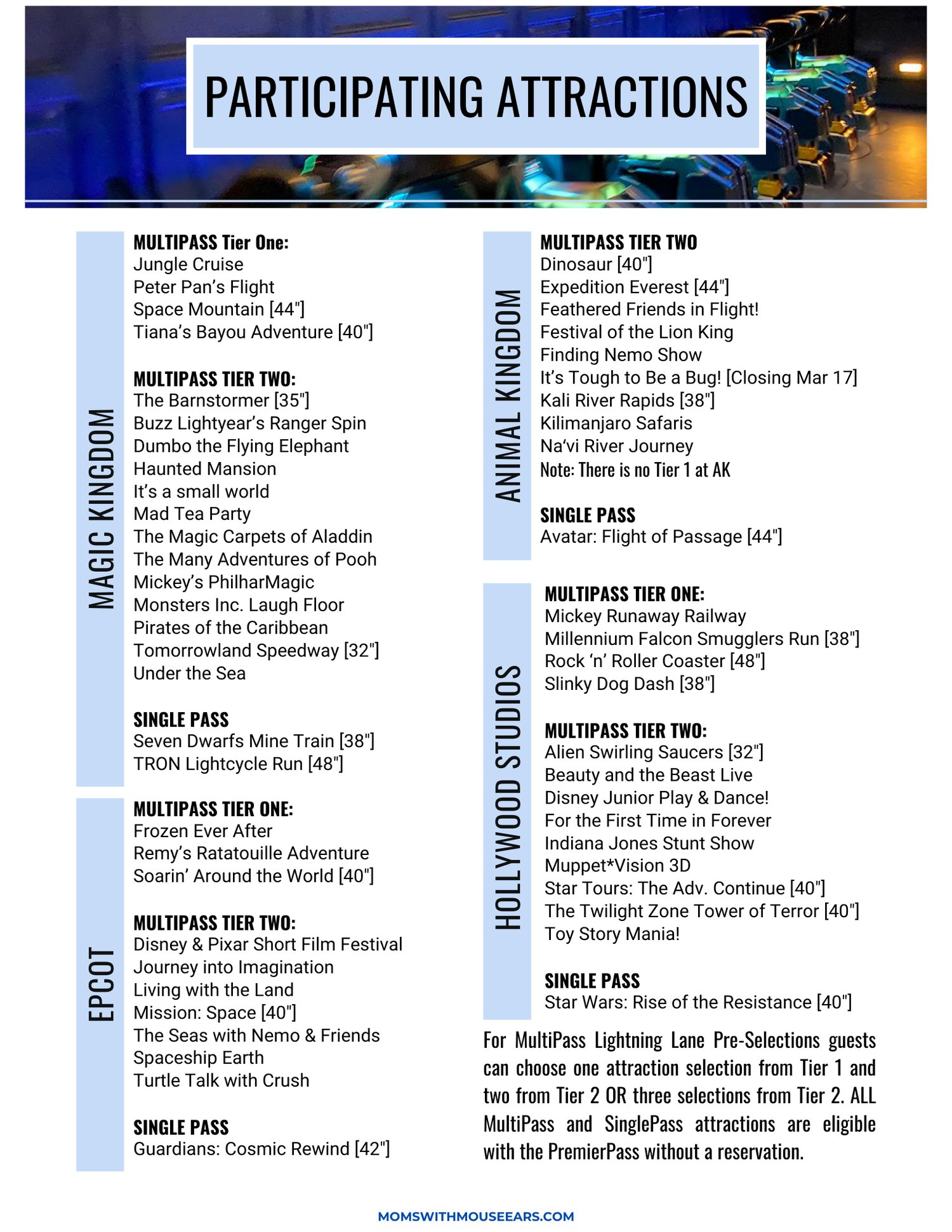 PARTICIPATING ATTRACTIONS

MAGIC KINGDOM

MULTIPASS Tier One:
Jungle Cruise
Peter Pan's Flight
Space Mountain [44"]
Tiana's Bayou Adventure [40"]

MULTIPASS TIER TWO:
The Barnstormer [35"]
Buzz Lightyear's Ranger Spin
Dumbo the Flying Elephant
Haunted Mansion
It's a small world
Mad Tea Party
The Magic Carpets of Aladdin
The Many Adventures of Pooh
Mickey's PhilharMagic
Monsters Inc. Laugh Floor
Pirates of the Caribbean
Tomorrowland Speedway [32"]
Under the Sea

SINGLE PASS
Seven Dwarfs Mine Train [38"]
TRON Lightcycle Run [48"]

EPCOT

MULTIPASS TIER ONE:
Frozen Ever After
Remy's Ratatouille Adventure
Soarin' Around the World [40"]

MULTIPASS TIER TWO:
Disney & Pixar Short Film Festival
Journey into Imagination
Living with the Land
Mission: Space [40"]
The Seas with Nemo & Friends
Spaceship Earth
Turtle Talk with Crush

SINGLE PASS
Guardians: Cosmic Rewind [42"]

ANIMAL KINGDOM

MULTIPASS TIER TWO
Dinosaur [40"]
Expedition Everest [44"]
Feathered Friends in Flight!
Festival of the Lion King
Finding Nemo Show
It's Tough to Be a Bug! [Closing Mar 17]
Kali River Rapids [38"]
Kilimanjaro Safaris
Na'vi River Journey
Note: There is no Tier 1 at AK

SINGLE PASS
Avatar: Flight of Passage [44"]

HOLLYWOOD STUDIOS

MULTIPASS TIER ONE:
Mickey Runaway Railway
Millennium Falcon Smugglers Run [38"]
Rock 'n' Roller Coaster [48"]
Slinky Dog Dash [38"]

MULTIPASS TIER TWO:
Alien Swirling Saucers [32"]
Beauty and the Beast Live
Disney Junior Play & Dance!
For the First Time in Forever
Indiana Jones Stunt Show
Muppet*Vision 3D
Star Tours: The Adv. Continue [40"]
The Twilight Zone Tower of Terror [40"]
Toy Story Mania!

SINGLE PASS
Star Wars: Rise of the Resistance [40"]

For MultiPass Lightning Lane Pre-Selections guests can choose one attraction selection from Tier 1 and two from Tier 2 OR three selections from Tier 2. ALL MultiPass and SinglePass attractions are eligible with the PremierPass without a reservation.

MOMSWITHMOUSEEARS.COM